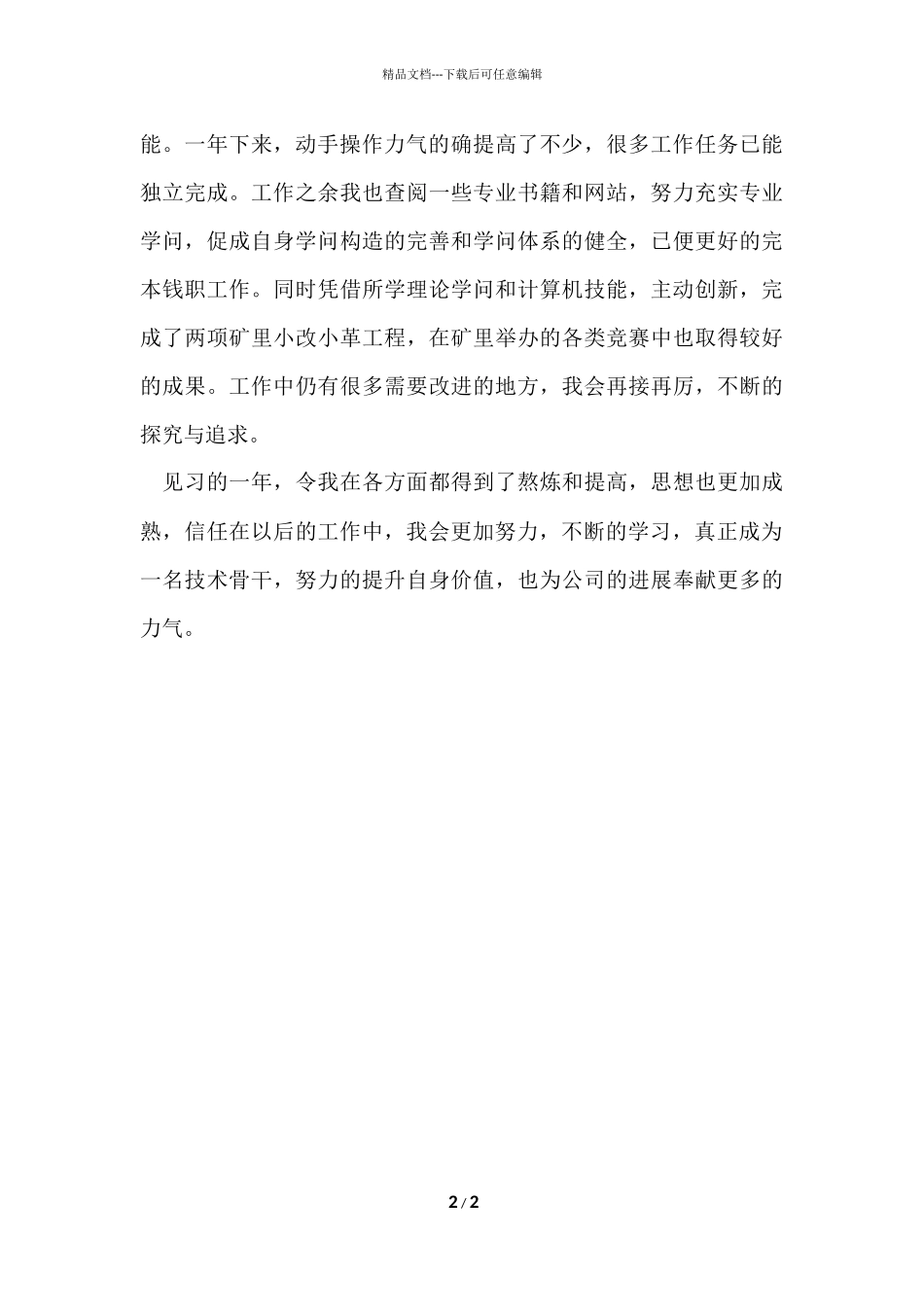 精品文档---下载后可任意编辑

能。一年下来，动手操作力气的确提高了不少，很多工作任务已能独立完成。工作之余我也查阅一些专业书籍和网站，努力充实专业学问，促成自身学问构造的完善和学问体系的健全，已便更好的完本钱职工作。同时凭借所学理论学问和计算机技能，主动创新，完成了两项矿里小改小革工程，在矿里举办的各类竞赛中也取得较好的成果。工作中仍有很多需要改进的地方，我会再接再厉，不断的探究与追求。

见习的一年，令我在各方面都得到了熬炼和提高，思想也更加成熟，信任在以后的工作中，我会更加努力，不断的学习，真正成为一名技术骨干，努力的提升自身价值，也为公司的进展奉献更多的力气。

2 / 2